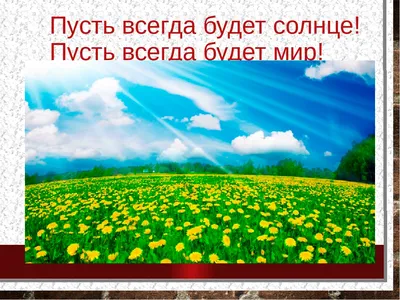 Пусть всегда будет солнце!
Пусть всегда будет мир!